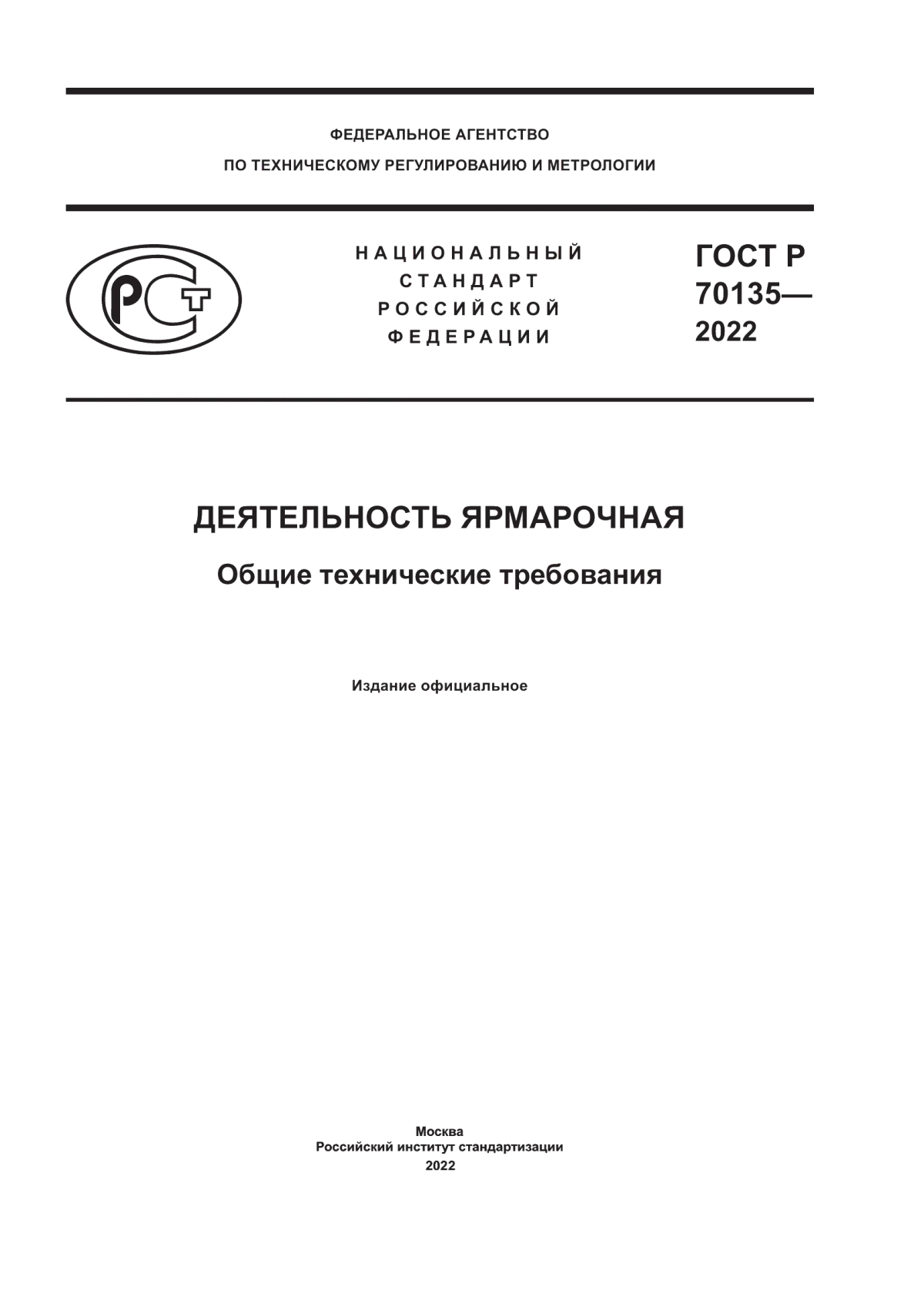 ФЕДЕРАЛЬНОЕ АГЕНТСТВО
ПО ТЕХНИЧЕСКОМУ РЕГУЛИРОВАНИЮ И МЕТРОЛОГИИ

РСТ

НАЦИОНАЛЬНЫЙ
СТАНДАРТ
РОССИЙСКОЙ
ФЕДЕРАЦИИ

ГОСТ Р
70135—
2022

ДЕЯТЕЛЬНОСТЬ ЯРМАРОЧНАЯ

Общие технические требования

Издание официальное

Москва
Российский институт стандартизации
2022